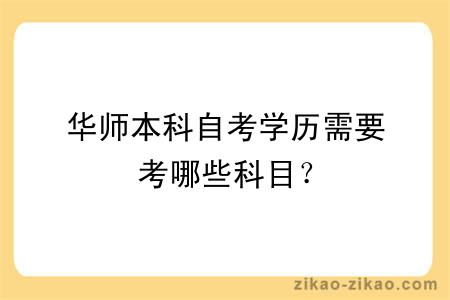 华师本科自考学历需要考哪些科目？

zikao-zikao.com